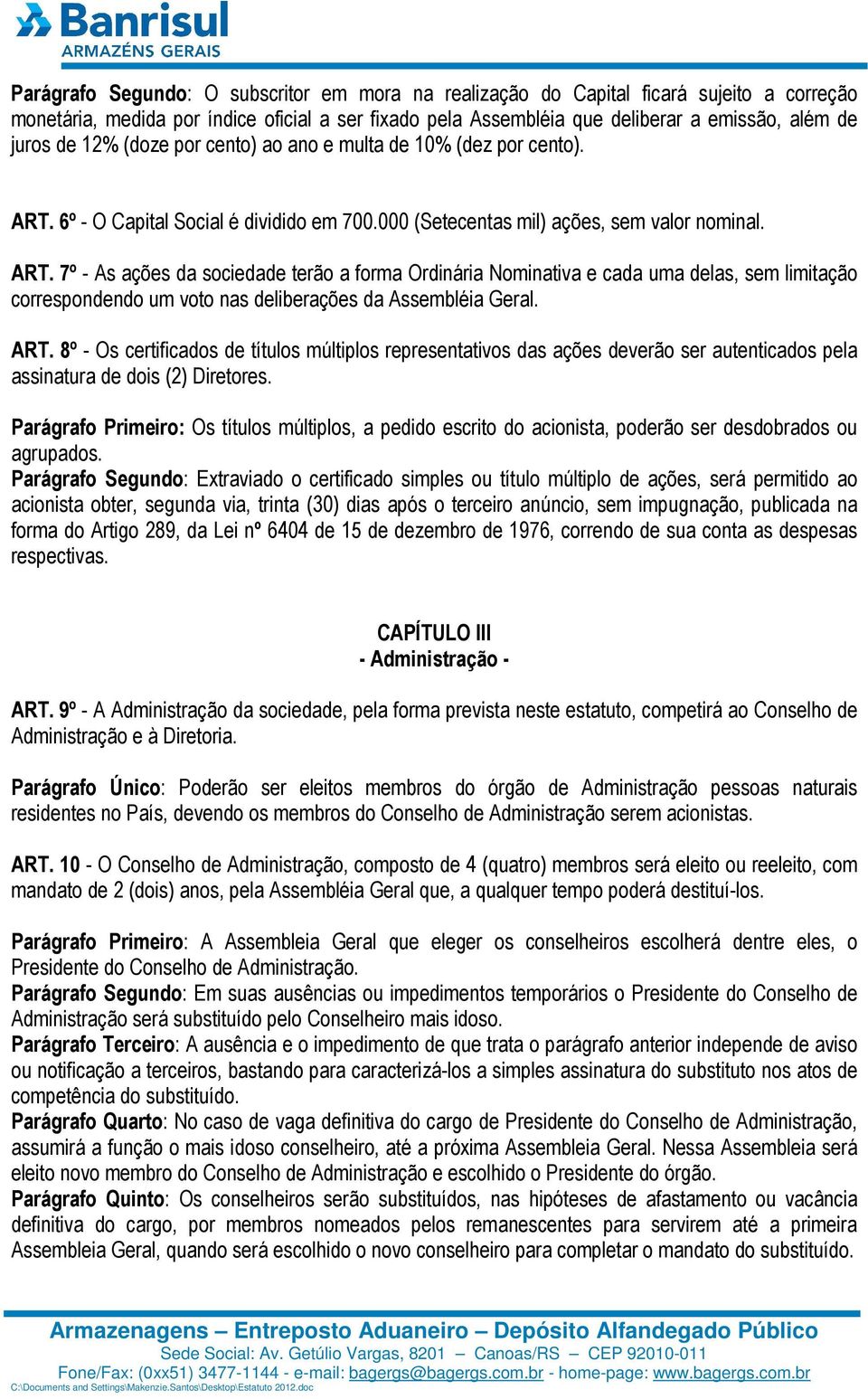 Banrisul
ARMAZÉNS GERAIS

Parágrafo Segundo: O subscritor em mora na realização do Capital ficará sujeito a correção monetária, medida por índice oficial a ser fixado pela Assembléia que deliberar a emissão, além de juros de 12% (doze por cento) ao ano e multa de 10% (dez por cento).

ART. 6º - O Capital Social é dividido em 700.000 (Setecentas mil) ações, sem valor nominal.

ART. 7º - As ações da sociedade terão a forma Ordinária Nominativa e cada uma delas, sem limitação correspondendo um voto nas deliberações da Assembléia Geral.

ART. 8º - Os certificados de títulos múltiplos representativos das ações deverão ser autenticados pela assinatura de dois (2) Diretores.

Parágrafo Primeiro: Os títulos múltiplos, a pedido escrito do acionista, poderão ser desdobrados ou agrupados.
Parágrafo Segundo: Extraviado o certificado simples ou título múltiplo de ações, será permitido ao acionista obter, segunda via, trinta (30) dias após o terceiro anúncio, sem impugnação, publicada na forma do Artigo 289, da Lei nº 6404 de 15 de dezembro de 1976, correndo de sua conta as despesas respectivas.

CAPÍTULO III
- Administração -

ART. 9º - A Administração da sociedade, pela forma prevista neste estatuto, competirá ao Conselho de Administração e à Diretoria.

Parágrafo Único: Poderão ser eleitos membros do órgão de Administração pessoas naturais residentes no País, devendo os membros do Conselho de Administração serem acionistas.

ART. 10 - O Conselho de Administração, composto de 4 (quatro) membros será eleito ou reeleito, com mandato de 2 (dois) anos, pela Assembléia Geral que, a qualquer tempo poderá destituí-los.

Parágrafo Primeiro: A Assembleia Geral que eleger os conselheiros escolherá dentre eles, o Presidente do Conselho de Administração.
Parágrafo Segundo: Em suas ausências ou impedimentos temporários o Presidente do Conselho de Administração será substituído pelo Conselheiro mais idoso.
Parágrafo Terceiro: A ausência e o impedimento de que trata o parágrafo anterior independe de aviso ou notificação a terceiros, bastando para caracterizá-los a simples assinatura do substituto nos atos de competência do substituído.
Parágrafo Quarto: No caso de vaga definitiva do cargo de Presidente do Conselho de Administração, assumirá a função o mais idoso conselheiro, até a próxima Assembleia Geral. Nessa Assembleia será eleito novo membro do Conselho de Administração e escolhido o Presidente do órgão.
Parágrafo Quinto: Os conselheiros serão substituídos, nas hipóteses de afastamento ou vacância definitiva do cargo, por membros nomeados pelos remanescentes para servirem até a primeira Assembleia Geral, quando será escolhido o novo conselheiro para completar o mandato do substituído.

Armazenagens – Entreposto Aduaneiro – Depósito Alfandegado Público
Sede Social: Av. Getúlio Vargas, 8201 – Canoas/RS – CEP 92010-011
Fone/Fax: (0xx51) 3477-1144 - e-mail: bagergs@bagergs.com.br - home-page: www.bagergs.com.br
C:\Documents and Settings\Makenzie.Santos\Desktop\Estatuto 2012.doc